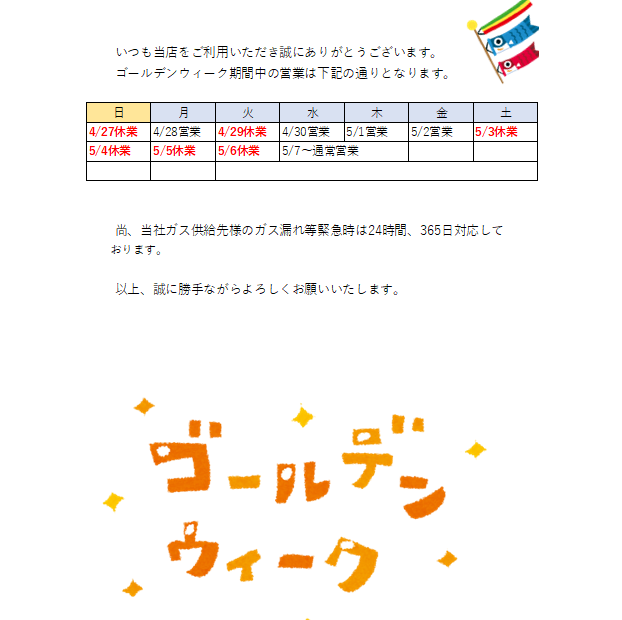 いつも当店をご利用いただき誠にありがとうございます。
ゴールデンウィーク期間中の営業は下記の通りとなります。

| 日 | 月 | 火 | 水 | 木 | 金 | 土 |
|---|---|---|---|---|---|---|
| 4/27休業 | 4/28営業 | 4/29休業 | 4/30営業 | 5/1営業 | 5/2営業 | 5/3休業 |
| 5/4休業 | 5/5休業 | 5/6休業 | 5/7～通常営業 | | | |
| | | | | | | |

尚、当社ガス供給先様のガス漏れ等緊急時は24時間、365日対応しております。

以上、誠に勝手ながらよろしくお願いいたします。

ゴールデン
ウィーク